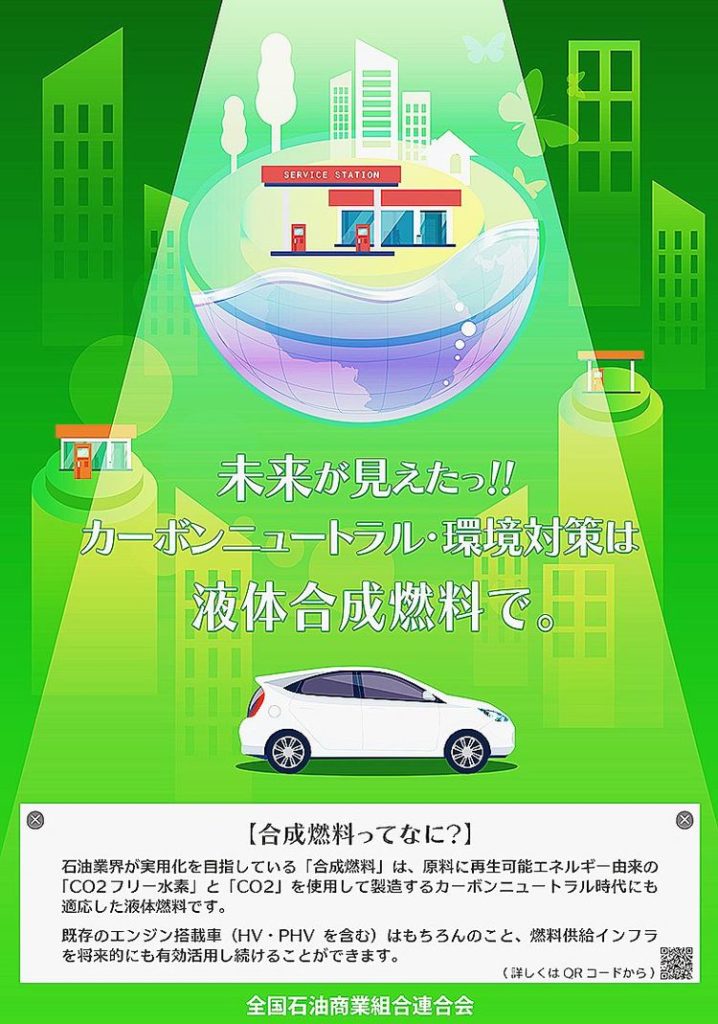 SERVICE STATION

未来が見えたっ!!
カーボンニュートラル・環境対策は
液体合成燃料で。

【合成燃料ってなに?】

石油業界が実用化を目指している「合成燃料」は、原料に再生可能エネルギー由来の「CO2フリー水素」と「CO2」を使用して製造するカーボンニュートラル時代にも適応した液体燃料です。

既存のエンジン搭載車(HV・PHV を含む)はもちろんのこと、燃料供給インフラを将来的にも有効活用し続けることができます。

(詳しくは QR コードから)

全国石油商業組合連合会